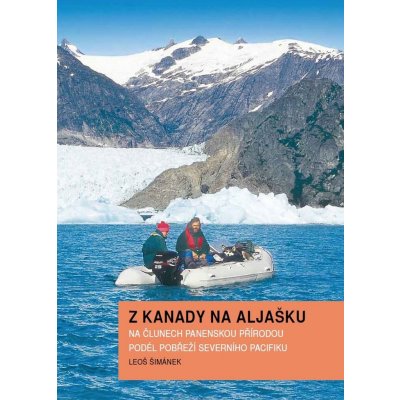 Z KANADY NA ALJAŠKU

NA ČLUNECH PANENSKOU PŘÍRODOU
PODÉL POBŘEŽÍ SEVERNÍHO PACIFIKU

LEOŠ ŠIMÁNEK